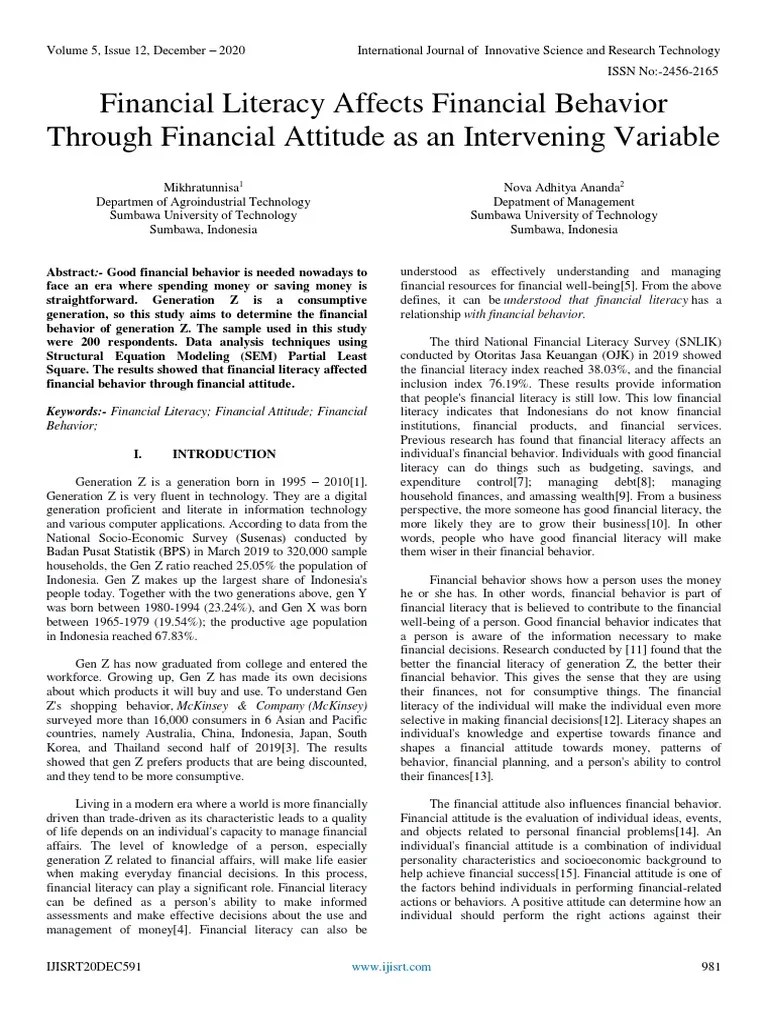 Volume 5, Issue 12, December – 2020

International Journal of Innovative Science and Research Technology

ISSN No:-2456-2165

Financial Literacy Affects Financial Behavior Through Financial Attitude as an Intervening Variable

Mikhratunnisa$^1$
Departmen of Agroindustrial Technology
Sumbawa University of Technology
Sumbawa, Indonesia

Nova Adhitya Ananda$^2$
Depatment of Management
Sumbawa University of Technology
Sumbawa, Indonesia

Abstract:- Good financial behavior is needed nowadays to face an era where spending money or saving money is straightforward. Generation Z is a consumptive generation, so this study aims to determine the financial behavior of generation Z. The sample used in this study were 200 respondents. Data analysis techniques using Structural Equation Modeling (SEM) Partial Least Square. The results showed that financial literacy affected financial behavior through financial attitude.

Keywords:- Financial Literacy; Financial Attitude; Financial Behavior;

I. INTRODUCTION

Generation Z is a generation born in 1995 – 2010[1]. Generation Z is very fluent in technology. They are a digital generation proficient and literate in information technology and various computer applications. According to data from the National Socio-Economic Survey (Susenas) conducted by Badan Pusat Statistik (BPS) in March 2019 to 320,000 sample households, the Gen Z ratio reached 25.05% the population of Indonesia. Gen Z makes up the largest share of Indonesia's people today. Together with the two generations above, gen Y was born between 1980-1994 (23.24%), and Gen X was born between 1965-1979 (19.54%); the productive age population in Indonesia reached 67.83%.

Gen Z has now graduated from college and entered the workforce. Growing up, Gen Z has made its own decisions about which products it will buy and use. To understand Gen Z's shopping behavior, McKinsey & Company (McKinsey) surveyed more than 16,000 consumers in 6 Asian and Pacific countries, namely Australia, China, Indonesia, Japan, South Korea, and Thailand second half of 2019[3]. The results showed that gen Z prefers products that are being discounted, and they tend to be more consumptive.

Living in a modern era where a world is more financially driven than trade-driven as its characteristic leads to a quality of life depends on an individual's capacity to manage financial affairs. The level of knowledge of a person, especially generation Z related to financial affairs, will make life easier when making everyday financial decisions. In this process, financial literacy can play a significant role. Financial literacy can be defined as a person's ability to make informed assessments and make effective decisions about the use and management of money[4]. Financial literacy can also be understood as effectively understanding and managing financial resources for financial well-being[5]. From the above defines, it can be understood that financial literacy has a relationship with financial behavior.

The third National Financial Literacy Survey (SNLIK) conducted by Otoritas Jasa Keuangan (OJK) in 2019 showed the financial literacy index reached 38.03%, and the financial inclusion index 76.19%. These results provide information that people's financial literacy is still low. This low financial literacy indicates that Indonesians do not know financial institutions, financial products, and financial services. Previous research has found that financial literacy affects an individual's financial behavior. Individuals with good financial literacy can do things such as budgeting, savings, and expenditure control[7]; managing debt[8]; managing household finances, and amassing wealth[9]. From a business perspective, the more someone has good financial literacy, the more likely they are to grow their business[10]. In other words, people who have good financial literacy will make them wiser in their financial behavior.

Financial behavior shows how a person uses the money he or she has. In other words, financial behavior is part of financial literacy that is believed to contribute to the financial well-being of a person. Good financial behavior indicates that a person is aware of the information necessary to make financial decisions. Research conducted by [11] found that the better the financial literacy of generation Z, the better their financial behavior. This gives the sense that they are using their finances, not for consumptive things. The financial literacy of the individual will make the individual even more selective in making financial decisions[12]. Literacy shapes an individual's knowledge and expertise towards finance and shapes a financial attitude towards money, patterns of behavior, financial planning, and a person's ability to control their finances[13].

The financial attitude also influences financial behavior. Financial attitude is the evaluation of individual ideas, events, and objects related to personal financial problems[14]. An individual's financial attitude is a combination of individual personality characteristics and socioeconomic background to help achieve financial success[15]. Financial attitude is one of the factors behind individuals in performing financial-related actions or behaviors. A positive attitude can determine how an individual should perform the right actions against their

IJISRT20DEC591

www.ijisrt.com

981